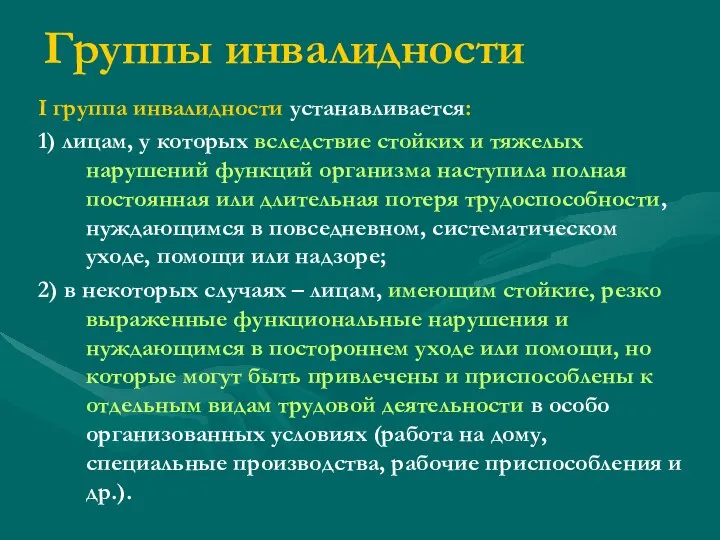 Группы инвалидности

I группа инвалидности устанавливается:

1) лицам, у которых вследствие стойких и тяжелых нарушений функций организма наступила полная постоянная или длительная потеря трудоспособности, нуждающимся в повседневном, систематическом уходе, помощи или надзоре;

2) в некоторых случаях – лицам, имеющим стойкие, резко выраженные функциональные нарушения и нуждающимся в постороннем уходе или помощи, но которые могут быть привлечены и приспособлены к отдельным видам трудовой деятельности в особо организованных условиях (работа на дому, специальные производства, рабочие приспособления и др.).